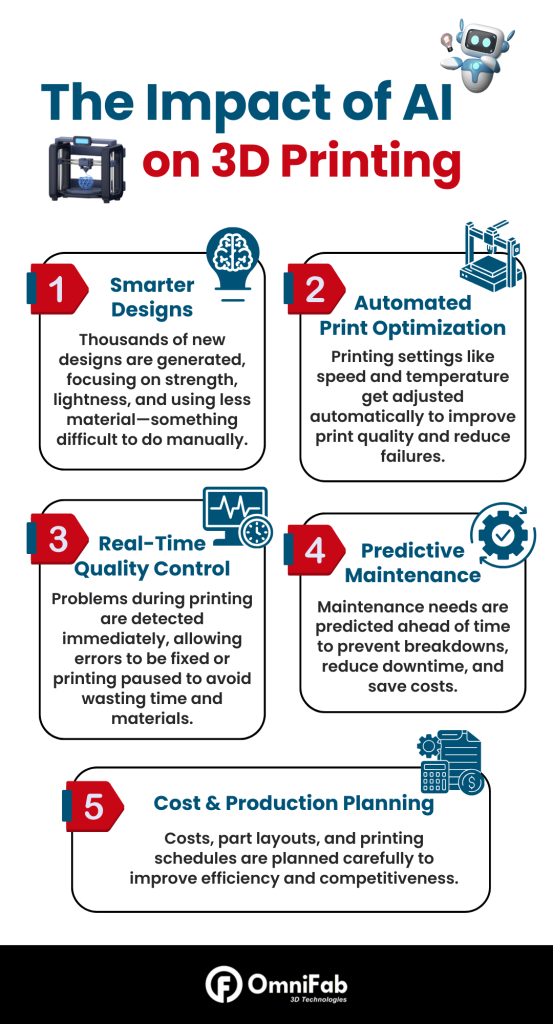 The Impact of AI on 3D Printing

1 Smarter Designs

Thousands of new designs are generated, focusing on strength, lightness, and using less material—something difficult to do manually.

2 Automated Print Optimization

Printing settings like speed and temperature get adjusted automatically to improve print quality and reduce failures.

3 Real-Time Quality Control

Problems during printing are detected immediately, allowing errors to be fixed or printing paused to avoid wasting time and materials.

4 Predictive Maintenance

Maintenance needs are predicted ahead of time to prevent breakdowns, reduce downtime, and save costs.

5 Cost & Production Planning

Costs, part layouts, and printing schedules are planned carefully to improve efficiency and competitiveness.

OmniFab 3D Technologies